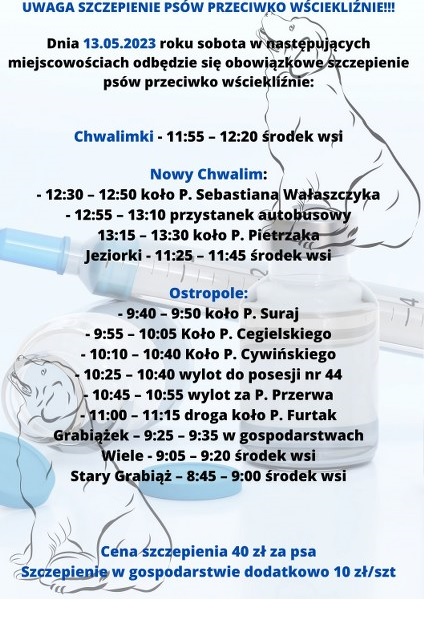 UWAGA SZCZEPIENIE PSÓW PRZECIWKO WŚCIEKLIŹNIE!!!

Dnia 13.05.2023 roku sobota w następujących miejscowościach odbędzie się obowiązkowe szczepienie psów przeciwko wściekliźnie:

Chwalimki - 11:55 – 12:20 środek wsi

Nowy Chwalim:
- 12:30 – 12:50 koło P. Sebastiana Wałaszczyka
- 12:55 – 13:10 przystanek autobusowy
13:15 – 13:30 koło P. Pietrzaka
Jeziorki - 11:25 – 11:45 środek wsi

Ostropole:
- 9:40 – 9:50 koło P. Suraj
- 9:55 – 10:05 Koło P. Cegielskiego
- 10:10 – 10:40 Koło P. Cywińskiego
- 10:25 – 10:40 wylot do posesji nr 44
- 10:45 – 10:55 wylot za P. Przerwa
- 11:00 – 11:15 droga koło P. Furtak
Grabiążek – 9:25 – 9:35 w gospodarstwach
Wiele - 9:05 – 9:20 środek wsi
Stary Grabiąż – 8:45 – 9:00 środek wsi

Cena szczepienia 40 zł za psa
Szczepienie w gospodarstwie dodatkowo 10 zł/szt